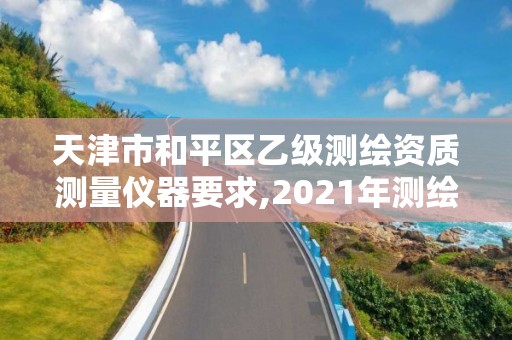 天津市和平区乙级测绘资质测量仪器要求,2021年测绘